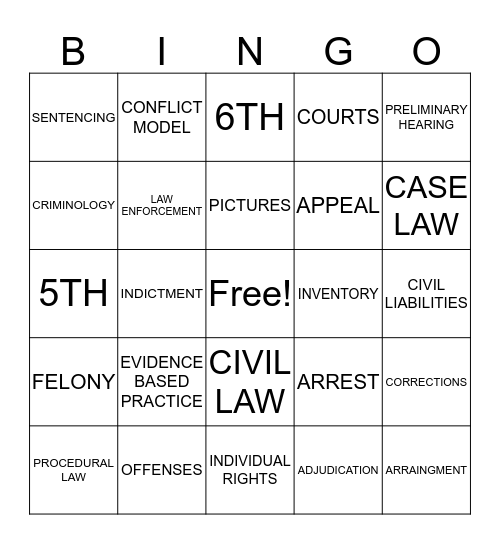 | B | I | N | G | O |
|---|---|---|---|---|
| SENTENCING | CONFLICT MODEL | 6TH | COURTS | PRELIMINARY HEARING |
| CRIMINOLOGY | LAW ENFORCEMENT | PICTURES | APPEAL | CASE LAW |
| 5TH | INDICTMENT | Free! | INVENTORY | CIVIL LIABILITIES |
| FELONY | EVIDENCE BASED PRACTICE | CIVIL LAW | ARREST | CORRECTIONS |
| PROCEDURAL LAW | OFFENSES | INDIVIDUAL RIGHTS | ADJUDICATION | ARRAINGMENT |